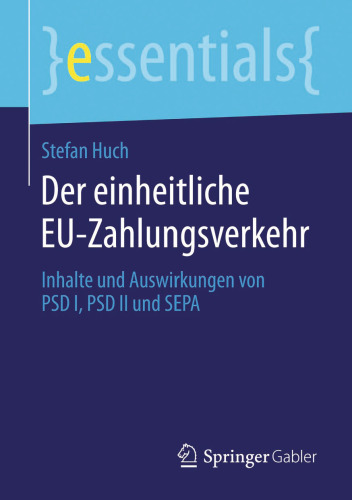 }essentials{

Stefan Huch

Der einheitliche EU-Zahlungsverkehr

Inhalte und Auswirkungen von PSD I, PSD II und SEPA

Springer Gabler